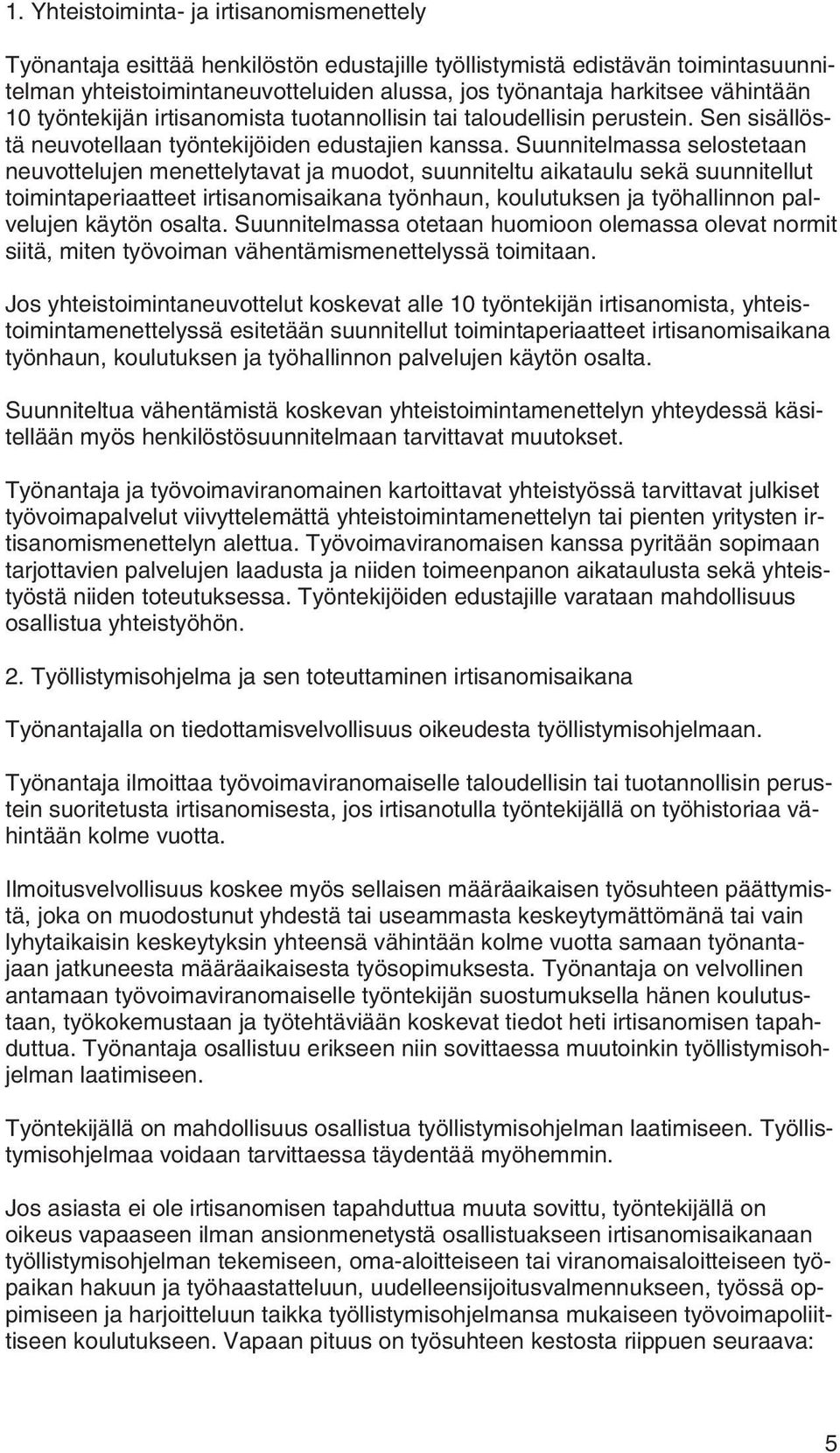 1. Yhteistoiminta- ja irtisanomismenettely

Työnantaja esittää henkilöstön edustajille työllistymistä edistävän toimintasuunnitelman yhteistoimintaneuvotteluiden alussa, jos työnantaja harkitsee vähintään 10 työntekijän irtisanomista tuotannollisin tai taloudellisin perustein. Sen sisällöstä neuvotellaan työntekijöiden edustajien kanssa. Suunnitelmassa selostetaan neuvottelujen menettelytavat ja muodot, suunniteltu aikataulu sekä suunnitellut toimintaperiaatteet irtisanomisaikana työnhaun, koulutuksen ja työhallinnon palvelujen käytön osalta. Suunnitelmassa otetaan huomioon olemassa olevat normit siitä, miten työvoiman vähentämismenettelyssä toimitaan.

Jos yhteistoimintaneuvottelut koskevat alle 10 työntekijän irtisanomista, yhteistoimintamenettelyssä esitetään suunnitellut toimintaperiaatteet irtisanomisaikana työnhaun, koulutuksen ja työhallinnon palvelujen käytön osalta.

Suunniteltua vähentämistä koskevan yhteistoimintamenettelyn yhteydessä käsitellään myös henkilöstösuunnitelmaan tarvittavat muutokset.

Työnantaja ja työvoimaviranomainen kartoittavat yhteistyössä tarvittavat julkiset työvoimapalvelut viivyttelemättä yhteistoimintamenettelyn tai pienten yritysten irtisanomismenettelyn alettua. Työvoimaviranomaisen kanssa pyritään sopimaan tarjottavien palvelujen laadusta ja niiden toimeenpanon aikataulusta sekä yhteistyöstä niiden toteutuksessa. Työntekijöiden edustajille varataan mahdollisuus osallistua yhteistyöhön.

2. Työllistymisohjelma ja sen toteuttaminen irtisanomisaikana

Työnantajalla on tiedottamisvelvollisuus oikeudesta työllistymisohjelmaan.

Työnantaja ilmoittaa työvoimaviranomaiselle taloudellisin tai tuotannollisin perustein suoritetusta irtisanomisesta, jos irtisanotulla työntekijällä on työhistoriaa vähintään kolme vuotta.

Ilmoitusvelvollisuus koskee myös sellaisen määräaikaisen työsuhteen päättymistä, joka on muodostunut yhdestä tai useammasta keskeytymättömänä tai vain lyhytaikaisin keskeytyksin yhteensä vähintään kolme vuotta samaan työnantajaan jatkuneesta määräaikaisesta työsopimuksesta. Työnantaja on velvollinen antamaan työvoimaviranomaiselle työntekijän suostumuksella hänen koulutustaan, työkokemustaan ja työtehtäviään koskevat tiedot heti irtisanomisen tapahduttua. Työnantaja osallistuu erikseen niin sovittaessa muutoinkin työllistymisohjelman laatimiseen.

Työntekijällä on mahdollisuus osallistua työllistymisohjelman laatimiseen. Työllistymisohjelmaa voidaan tarvittaessa täydentää myöhemmin.

Jos asiasta ei ole irtisanomisen tapahduttua muuta sovittu, työntekijällä on oikeus vapaaseen ilman ansionmenetystä osallistuakseen irtisanomisaikanaan työllistymisohjelman tekemiseen, oma-aloitteiseen tai viranomaisaloitteiseen työpaikan hakuun ja työhaastatteluun, uudelleensijoitusvalmennukseen, työssä oppimiseen ja harjoitteluun taikka työllistymisohjelmansa mukaiseen työvoimapoliittiseen koulutukseen. Vapaan pituus on työsuhteen kestosta riippuen seuraava:

5